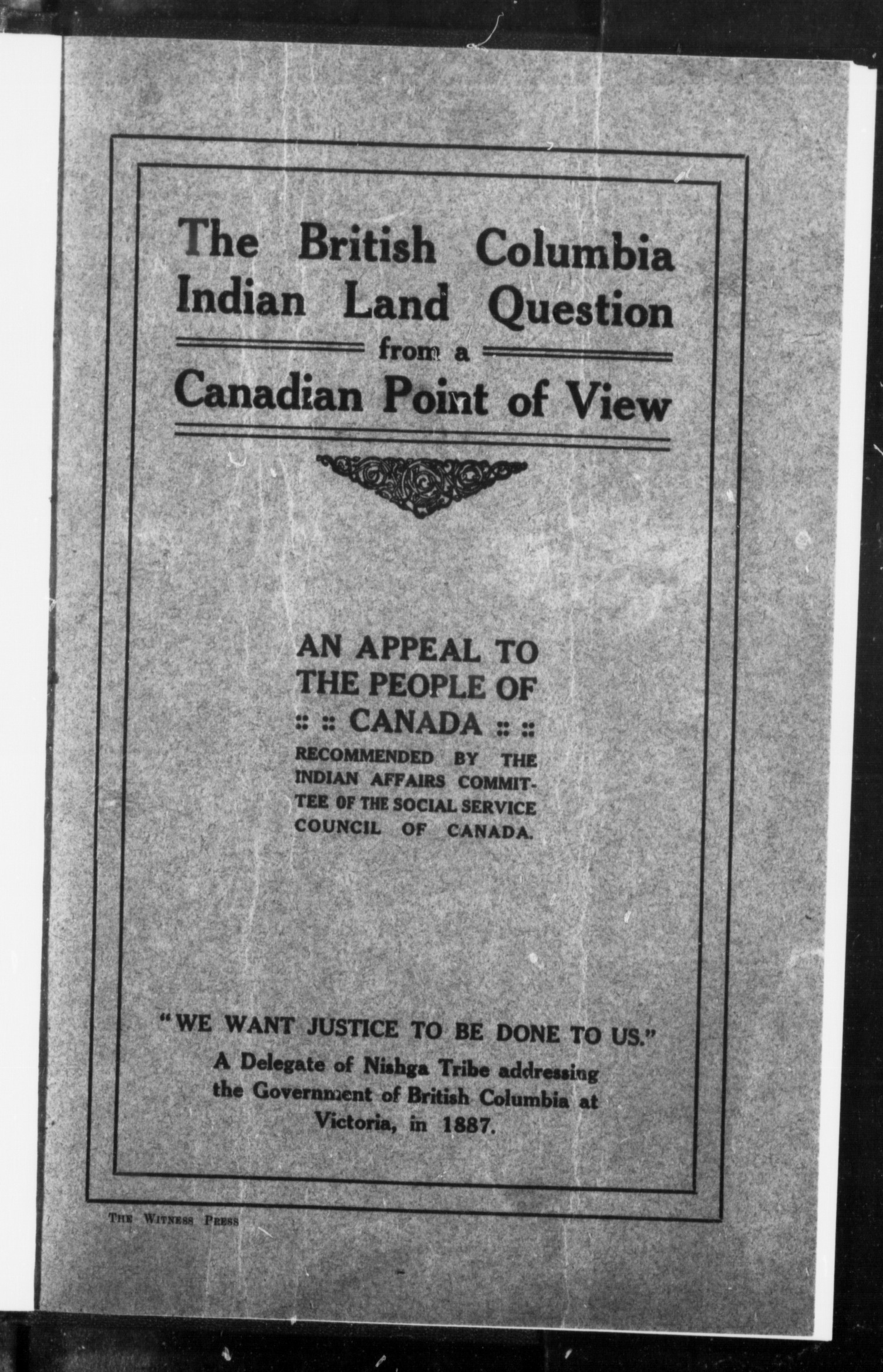 The British Columbia Indian Land Question from a Canadian Point of View

AN APPEAL TO THE PEOPLE OF :: :: CANADA :: ::

RECOMMENDED BY THE INDIAN AFFAIRS COMMITTEE OF THE SOCIAL SERVICE COUNCIL OF CANADA.

"WE WANT JUSTICE TO BE DONE TO US."

A Delegate of Nishga Tribe addressing the Government of British Columbia at Victoria, in 1887.

THE WITNESS PRESS